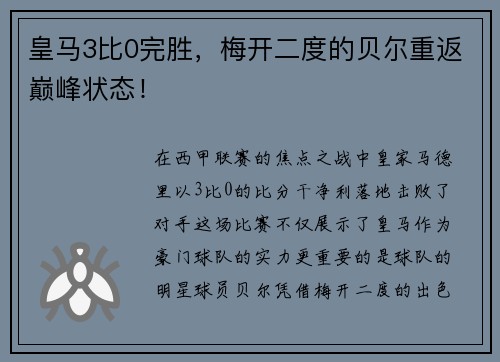 皇马3比0完胜，梅开二度的贝尔重返巅峰状态！

在西甲联赛的焦点之战中皇家马德里以3比0的比分干净利落地击败了对手这场比赛不仅展示了皇马作为豪门球队的实力更重要的是球队的明星球员贝尔凭借梅开二度的出色